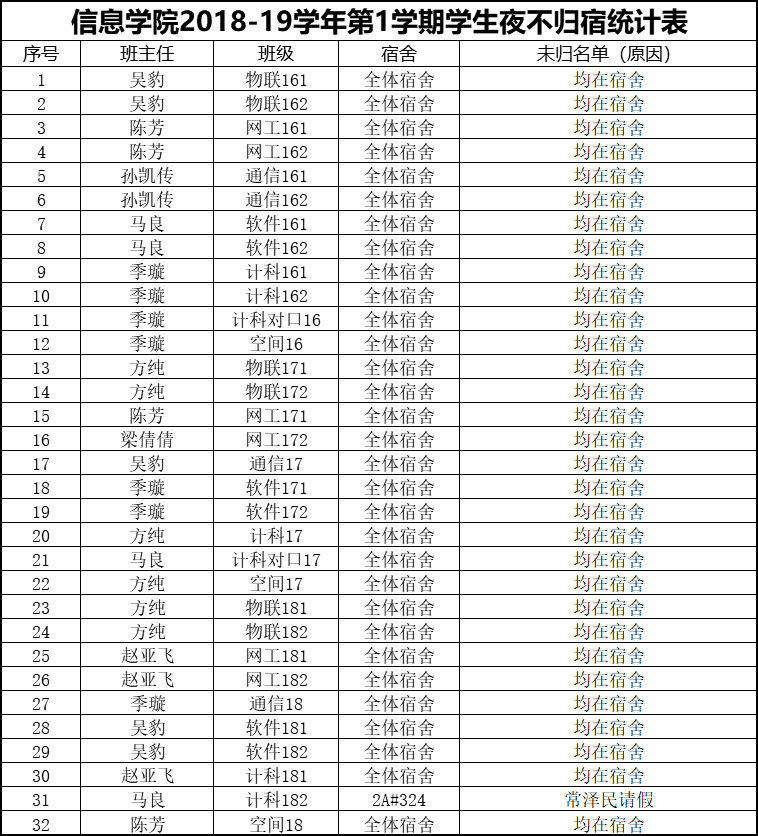 信息学院2018-19学年第1学期学生夜不归宿统计表

| 序号 | 班主任 | 班级 | 宿舍 | 未归名单（原因） |
|---|---|---|---|---|
| 1 | 吴豹 | 物联161 | 全体宿舍 | 均在宿舍 |
| 2 | 吴豹 | 物联162 | 全体宿舍 | 均在宿舍 |
| 3 | 陈芳 | 网工161 | 全体宿舍 | 均在宿舍 |
| 4 | 陈芳 | 网工162 | 全体宿舍 | 均在宿舍 |
| 5 | 孙凯传 | 通信161 | 全体宿舍 | 均在宿舍 |
| 6 | 孙凯传 | 通信162 | 全体宿舍 | 均在宿舍 |
| 7 | 马良 | 软件161 | 全体宿舍 | 均在宿舍 |
| 8 | 马良 | 软件162 | 全体宿舍 | 均在宿舍 |
| 9 | 季璇 | 计科161 | 全体宿舍 | 均在宿舍 |
| 10 | 季璇 | 计科162 | 全体宿舍 | 均在宿舍 |
| 11 | 季璇 | 计科对口16 | 全体宿舍 | 均在宿舍 |
| 12 | 季璇 | 空间16 | 全体宿舍 | 均在宿舍 |
| 13 | 方纯 | 物联171 | 全体宿舍 | 均在宿舍 |
| 14 | 方纯 | 物联172 | 全体宿舍 | 均在宿舍 |
| 15 | 陈芳 | 网工171 | 全体宿舍 | 均在宿舍 |
| 16 | 梁倩倩 | 网工172 | 全体宿舍 | 均在宿舍 |
| 17 | 吴豹 | 通信17 | 全体宿舍 | 均在宿舍 |
| 18 | 季璇 | 软件171 | 全体宿舍 | 均在宿舍 |
| 19 | 季璇 | 软件172 | 全体宿舍 | 均在宿舍 |
| 20 | 方纯 | 计科17 | 全体宿舍 | 均在宿舍 |
| 21 | 马良 | 计科对口17 | 全体宿舍 | 均在宿舍 |
| 22 | 方纯 | 空间17 | 全体宿舍 | 均在宿舍 |
| 23 | 方纯 | 物联181 | 全体宿舍 | 均在宿舍 |
| 24 | 方纯 | 物联182 | 全体宿舍 | 均在宿舍 |
| 25 | 赵亚飞 | 网工181 | 全体宿舍 | 均在宿舍 |
| 26 | 赵亚飞 | 网工182 | 全体宿舍 | 均在宿舍 |
| 27 | 季璇 | 通信18 | 全体宿舍 | 均在宿舍 |
| 28 | 吴豹 | 软件181 | 全体宿舍 | 均在宿舍 |
| 29 | 吴豹 | 软件182 | 全体宿舍 | 均在宿舍 |
| 30 | 赵亚飞 | 计科181 | 全体宿舍 | 均在宿舍 |
| 31 | 马良 | 计科182 | 2A#324 | 常泽民请假 |
| 32 | 陈芳 | 空间18 | 全体宿舍 | 均在宿舍 |